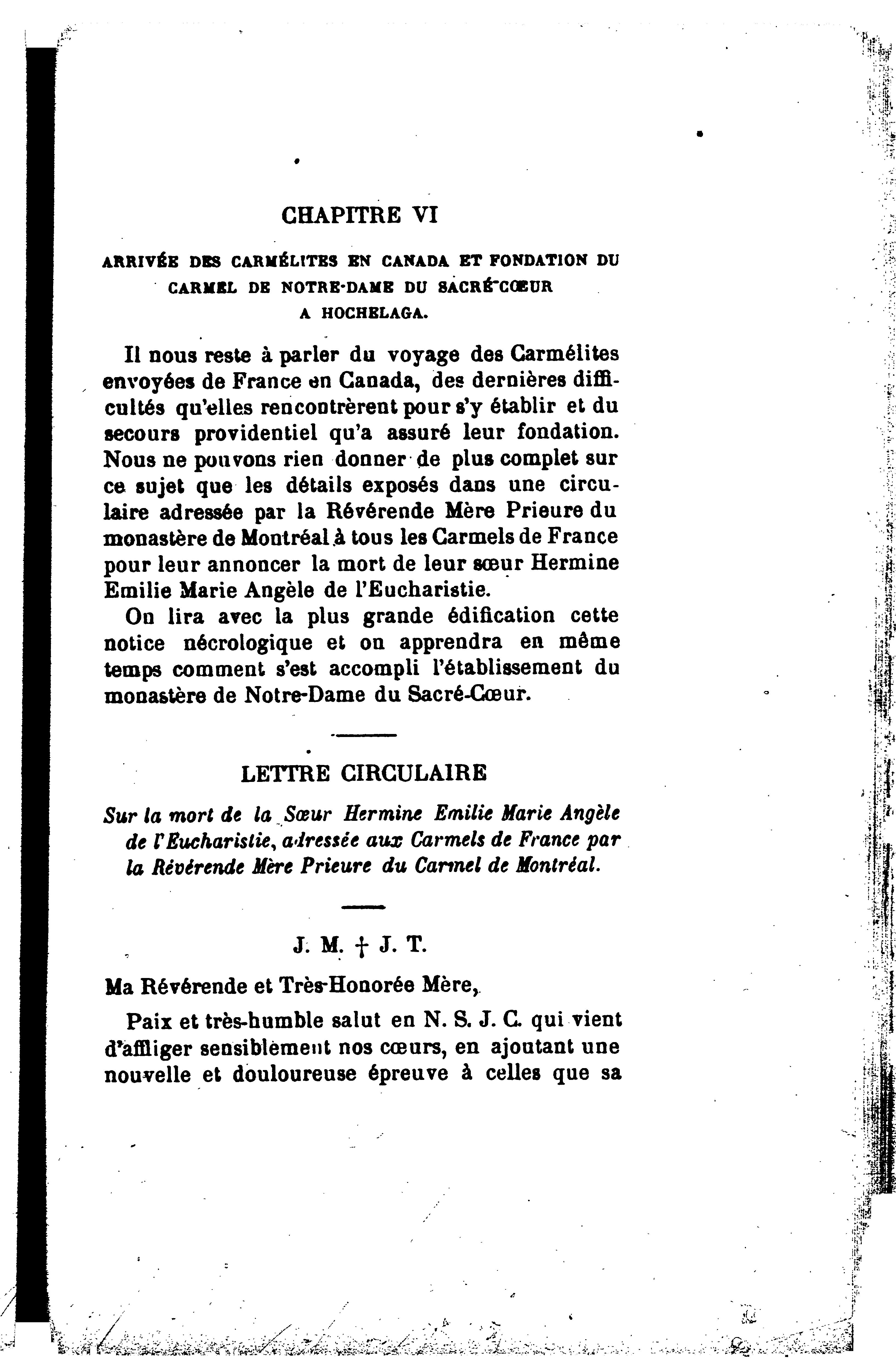 CHAPITRE VI

ARRIVÉE DES CARMÉLITES EN CANADA ET FONDATION DU CARMEL DE NOTRE-DAME DU SACRÉ-CŒUR A HOCHELAGA.

Il nous reste à parler du voyage des Carmélites envoyées de France en Canada, des dernières difficultés qu'elles rencontrèrent pour s'y établir et du secours providentiel qu'a assuré leur fondation. Nous ne pouvons rien donner de plus complet sur ce sujet que les détails exposés dans une circulaire adressée par la Révérende Mère Prieure du monastère de Montréal à tous les Carmels de France pour leur annoncer la mort de leur sœur Hermine Emilie Marie Angèle de l'Eucharistie.

On lira avec la plus grande édification cette notice nécrologique et on apprendra en même temps comment s'est accompli l'établissement du monastère de Notre-Dame du Sacré-Cœur.

LETTRE CIRCULAIRE

Sur la mort de la Sœur Hermine Emilie Marie Angèle de l'Eucharistie, adressée aux Carmels de France par la Révérende Mère Prieure du Carmel de Montréal.

J. M. † J. T.

Ma Révérende et Très-Honorée Mère,

Paix et très-humble salut en N. S. J. C. qui vient d'affliger sensiblement nos cœurs, en ajoutant une nouvelle et douloureuse épreuve à celles que sa